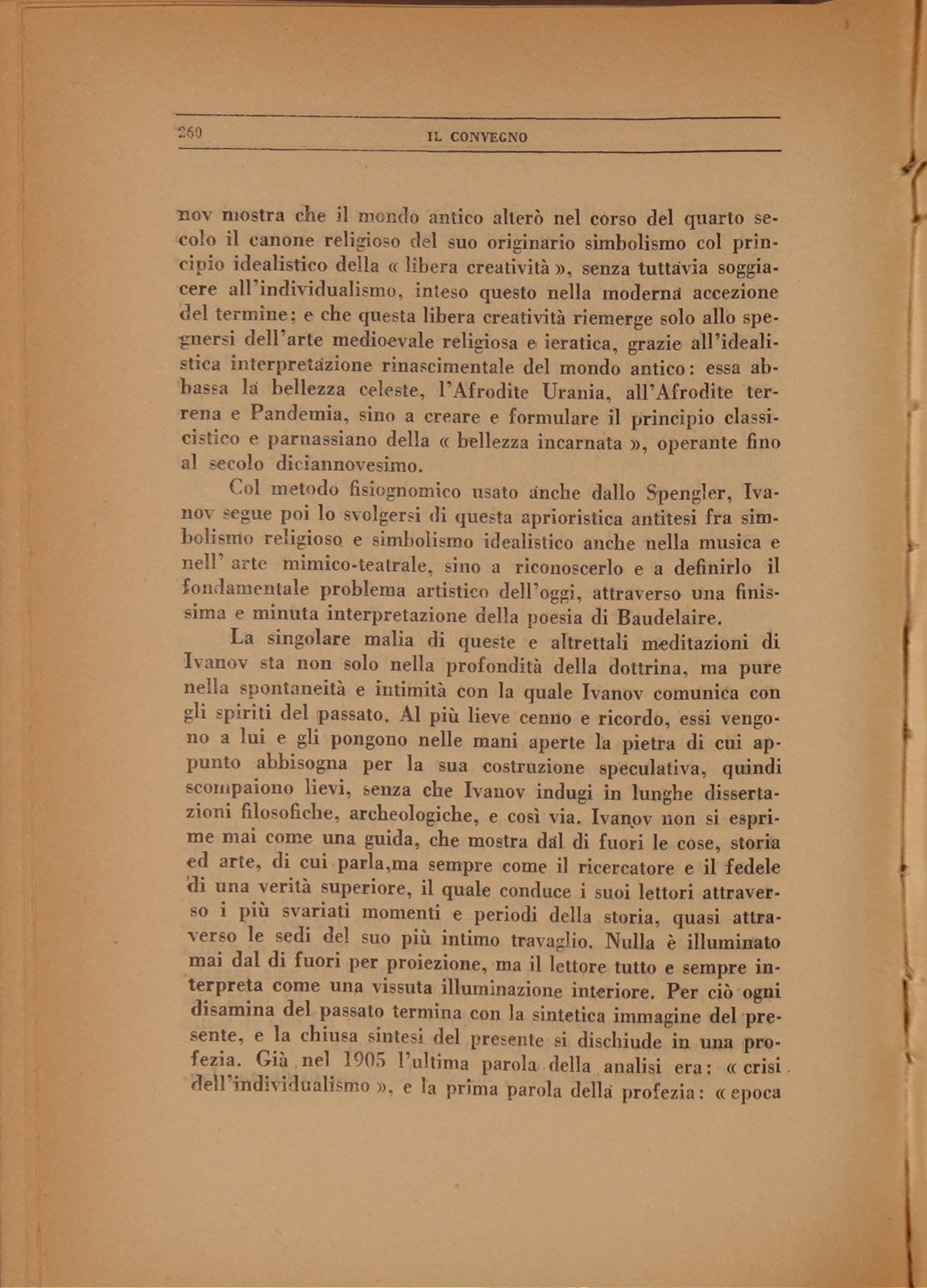 260 IL CONVEGNO

nov mostra che il mondo antico alterò nel corso del quarto secolo il canone religioso del suo originario simbolismo col principio idealistico della « libera creatività », senza tuttavia soggiacere all'individualismo, inteso questo nella moderna accezione del termine; e che questa libera creatività riemerge solo allo spegnersi dell'arte medioevale religiosa e ieratica, grazie all'idealistica interpretazione rinascimentale del mondo antico: essa abbassa la bellezza celeste, l'Afrodite Urania, all'Afrodite terrena e Pandemia, sino a creare e formulare il principio classicistico e parnassiano della « bellezza incarnata », operante fino al secolo diciannovesimo.

Col metodo fisiognomico usato anche dallo Spengler, Ivanov segue poi lo svolgersi di questa aprioristica antitesi fra simbolismo religioso e simbolismo idealistico anche nella musica e nell' arte mimico-teatrale, sino a riconoscerlo e a definirlo il fondamentale problema artistico dell'oggi, attraverso una finissima e minuta interpretazione della poesia di Baudelaire.

La singolare malia di queste e altrettali meditazioni di Ivanov sta non solo nella profondità della dottrina, ma pure nella spontaneità e intimità con la quale Ivanov comunica con gli spiriti del passato. Al più lieve cenno e ricordo, essi vengono a lui e gli pongono nelle mani aperte la pietra di cui appunto abbisogna per la sua costruzione speculativa, quindi scompaiono lievi, senza che Ivanov indugi in lunghe dissertazioni filosofiche, archeologiche, e così via. Ivanov non si esprime mai come una guida, che mostra dal di fuori le cose, storia ed arte, di cui parla,ma sempre come il ricercatore e il fedele di una verità superiore, il quale conduce i suoi lettori attraverso i più svariati momenti e periodi della storia, quasi attraverso le sedi del suo più intimo travaglio. Nulla è illuminato mai dal di fuori per proiezione, ma il lettore tutto e sempre interpreta come una vissuta illuminazione interiore. Per ciò ogni disamina del passato termina con la sintetica immagine del presente, e la chiusa sintesi del presente si dischiude in una profezia. Già nel 1905 l'ultima parola della analisi era: « crisi dell'individualismo », e la prima parola della profezia: « epoca